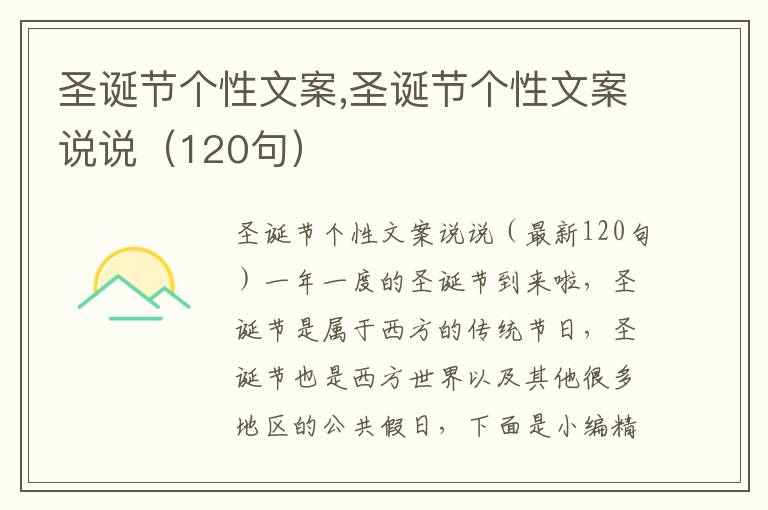 圣诞节个性文案,圣诞节个性文案说说（120句）

圣诞节个性文案说说（最新120句）一年一度的圣诞节到来啦，圣诞节是属于西方的传统节日，圣诞节也是西方世界以及其他很多地区的公共假日，下面是小编精